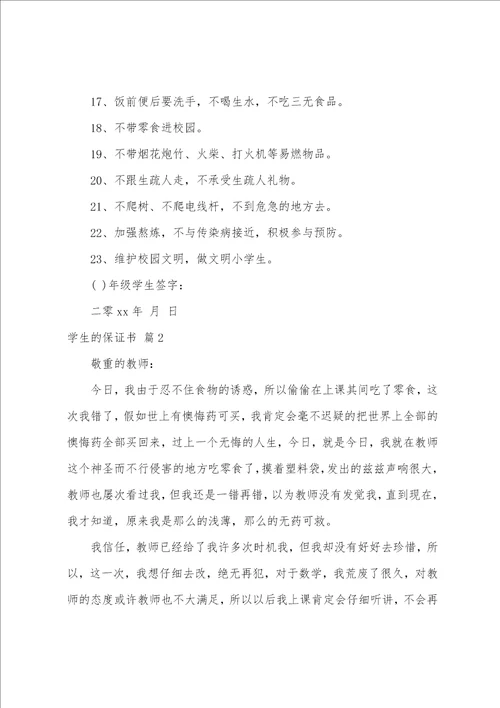 17、饭前便后要洗手，不喝生水，不吃三无食品。

18、不带零食进校园。

19、不带烟花炮竹、火柴、打火机等易燃物品。

20、不跟生疏人走，不承受生疏人礼物。

21、不爬树、不爬电线杆，不到危急的地方去。

22、加强熬炼，不与传染病接近，积极参与预防。

23、维护校园文明，做文明小学生。

( )年级学生签字：

二零 xx 年 月 日

学生的保证书 篇 2

敬重的教师：

今日，我由于忍不住食物的诱惑，所以偷偷在上课其间吃了零食，这次我错了，假如世上有懊悔药可买，我肯定会毫不迟疑的把世界上全部的懊悔药全部买回来，过上一个无悔的人生，今日，就是今日，我就在教师这个神圣而不行侵害的地方吃零食了，摸着塑料袋，发出的兹兹声响很大，教师也屡次看过我，但我还是一错再错，以为教师没有发觉我，直到现在，我才知道，原来我是那么的浅薄，那么的无药可救。

我信任，教师已经给了我许多次时机我，但我却没有好好去珍惜，所以，这一次，我想仔细去改，绝无再犯，对于数学，我荒废了很久，对教师的态度或许教师也不大满足，所以以后我上课肯定会仔细听讲，不会再